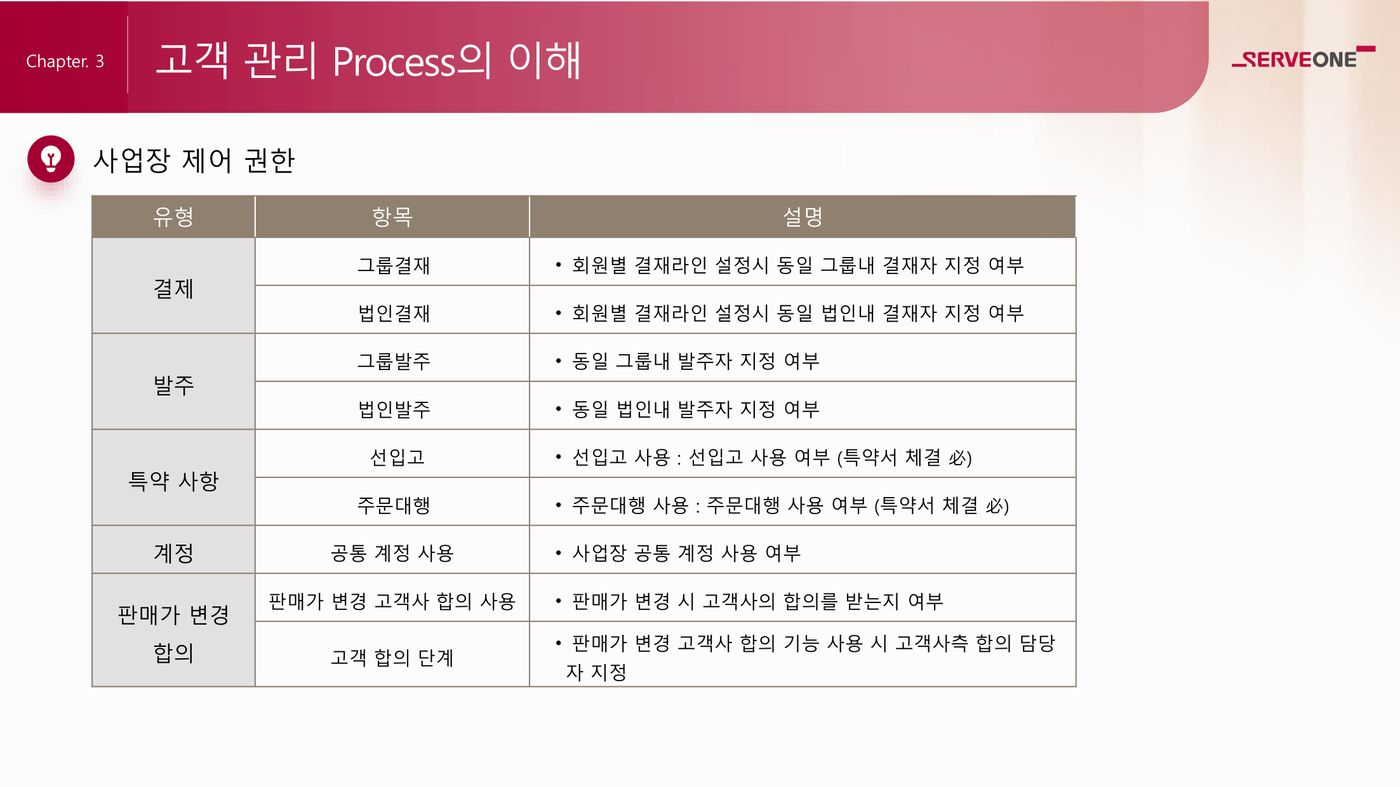 Chapter. 3

고객 관리 Process의 이해

SERVEONE

사업장 제어 권한

| 유형 | 항목 | 설명 |
|---|---|---|
| 결제 | 그룹결재 | • 회원별 결재라인 설정시 동일 그룹내 결재자 지정 여부 |
|  | 법인결재 | • 회원별 결재라인 설정시 동일 법인내 결재자 지정 여부 |
| 발주 | 그룹발주 | • 동일 그룹내 발주자 지정 여부 |
|  | 법인발주 | • 동일 법인내 발주자 지정 여부 |
| 특약 사항 | 선입고 | • 선입고 사용 : 선입고 사용 여부 (특약서 체결 必) |
|  | 주문대행 | • 주문대행 사용 : 주문대행 사용 여부 (특약서 체결 必) |
| 계정 | 공통 계정 사용 | • 사업장 공통 계정 사용 여부 |
| 판매가 변경 합의 | 판매가 변경 고객사 합의 사용 | • 판매가 변경 시 고객사의 합의를 받는지 여부 |
|  | 고객 합의 단계 | • 판매가 변경 고객사 합의 기능 사용 시 고객사측 합의 담당자 지정 |